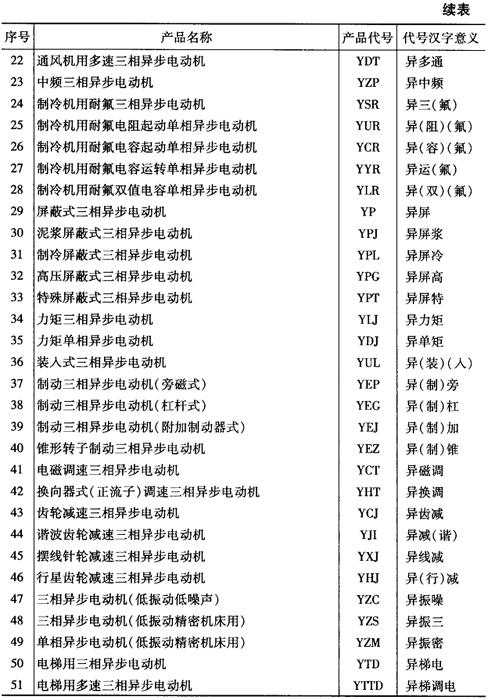 续表

| 序号 | 产品名称 | 产品代号 | 代号汉字意义 |
|---|---|---|---|
| 22 | 通风机用多速三相异步电动机 | YDT | 异多通 |
| 23 | 中频三相异步电动机 | YZP | 异中频 |
| 24 | 制冷机用耐氟三相异步电动机 | YSR | 异三(氟) |
| 25 | 制冷机用耐氟电阻起动单相异步电动机 | YUR | 异(阻)(氟) |
| 26 | 制冷机用耐氟电容起动单相异步电动机 | YCR | 异(容)(氟) |
| 27 | 制冷机用耐氟电容运转单相异步电动机 | YYR | 异运(氟) |
| 28 | 制冷机用耐氟双值电容单相异步电动机 | YLR | 异(双)(氟) |
| 29 | 屏蔽式三相异步电动机 | YP | 异屏 |
| 30 | 泥浆屏蔽式三相异步电动机 | YPJ | 异屏浆 |
| 31 | 制冷屏蔽式三相异步电动机 | YPL | 异屏冷 |
| 32 | 高压屏蔽式三相异步电动机 | YPG | 异屏高 |
| 33 | 特殊屏蔽式三相异步电动机 | YPT | 异屏特 |
| 34 | 力矩三相异步电动机 | YLJ | 异力矩 |
| 35 | 力矩单相异步电动机 | YDJ | 异单矩 |
| 36 | 装入式三相异步电动机 | YUL | 异(装)(入) |
| 37 | 制动三相异步电动机(旁磁式) | YEP | 异(制)旁 |
| 38 | 制动三相异步电动机(杠杆式) | YEG | 异(制)杠 |
| 39 | 制动三相异步电动机(附加制动器式) | YEJ | 异(制)加 |
| 40 | 锥形转子制动三相异步电动机 | YEZ | 异(制)锥 |
| 41 | 电磁调速三相异步电动机 | YCT | 异磁调 |
| 42 | 换向器式(正流子)调速三相异步电动机 | YHT | 异换调 |
| 43 | 齿轮减速三相异步电动机 | YCJ | 异齿减 |
| 44 | 谐波齿轮减速三相异步电动机 | YJI | 异减(谐) |
| 45 | 摆线针轮减速三相异步电动机 | YXJ | 异线减 |
| 46 | 行星齿轮减速三相异步电动机 | YHJ | 异(行)减 |
| 47 | 三相异步电动机(低振动低噪声) | YZC | 异振噪 |
| 48 | 三相异步电动机(低振动精密机床用) | YZS | 异振三 |
| 49 | 单相异步电动机(低振动精密机床用) | YZM | 异振密 |
| 50 | 电梯用三相异步电动机 | YTD | 异梯电 |
| 51 | 电梯用多速三相异步电动机 | YTTD | 异梯调电 |